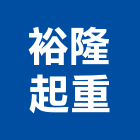 裕隆
起重